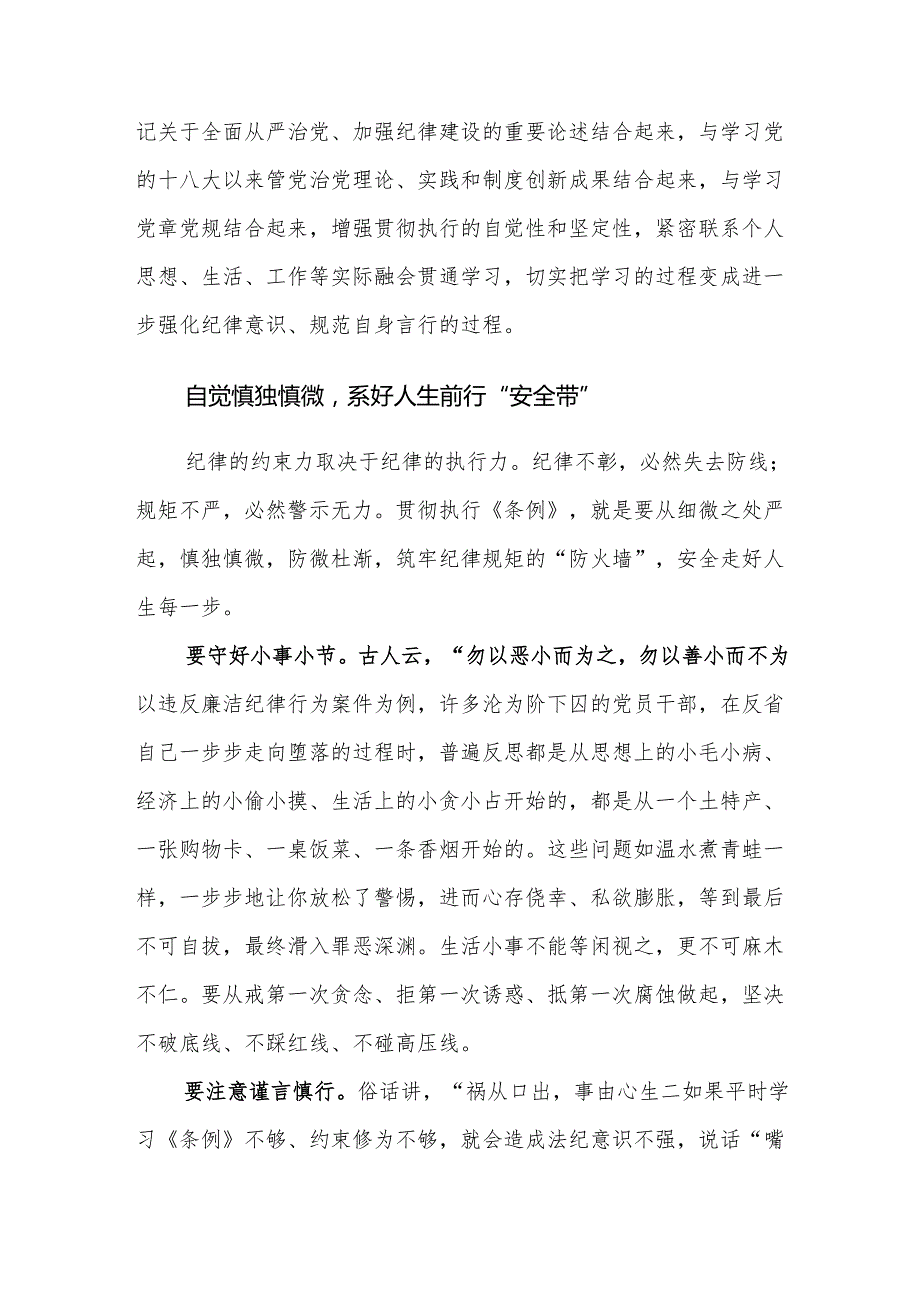 记关于全面从严治党、加强纪律建设的重要论述结合起来，与学习党的十八大以来管党治党理论、实践和制度创新成果结合起来，与学习党章党规结合起来，增强贯彻执行的自觉性和坚定性，紧密联系个人思想、生活、工作等实际融会贯通学习，切实把学习的过程变成进一步强化纪律意识、规范自身言行的过程。

自觉慎独慎微，系好人生前行“安全带”

纪律的约束力取决于纪律的执行力。纪律不彰，必然失去防线；规矩不严，必然警示无力。贯彻执行《条例》，就是要从细微之处严起，慎独慎微，防微杜渐，筑牢纪律规矩的“防火墙”，安全走好人生每一步。

要守好小事小节。古人云，“勿以恶小而为之，勿以善小而不为以违反廉洁纪律行为案件为例，许多沦为阶下囚的党员干部，在反省自己一步步走向堕落的过程时，普遍反思都是从思想上的小毛小病、经济上的小偷小摸、生活上的小贪小占开始的，都是从一个土特产、一张购物卡、一桌饭菜、一条香烟开始的。这些问题如温水煮青蛙一样，一步步地让你放松了警惕，进而心存侥幸、私欲膨胀，等到最后不可自拔，最终滑入罪恶深渊。生活小事不能等闲视之，更不可麻木不仁。要从戒第一次贪念、拒第一次诱惑、抵第一次腐蚀做起，坚决不破底线、不踩红线、不碰高压线。

要注意谨言慎行。俗话讲，“祸从口出，事由心生二如果平时学习《条例》不够、约束修为不够，就会造成法纪意识不强，说话“嘴